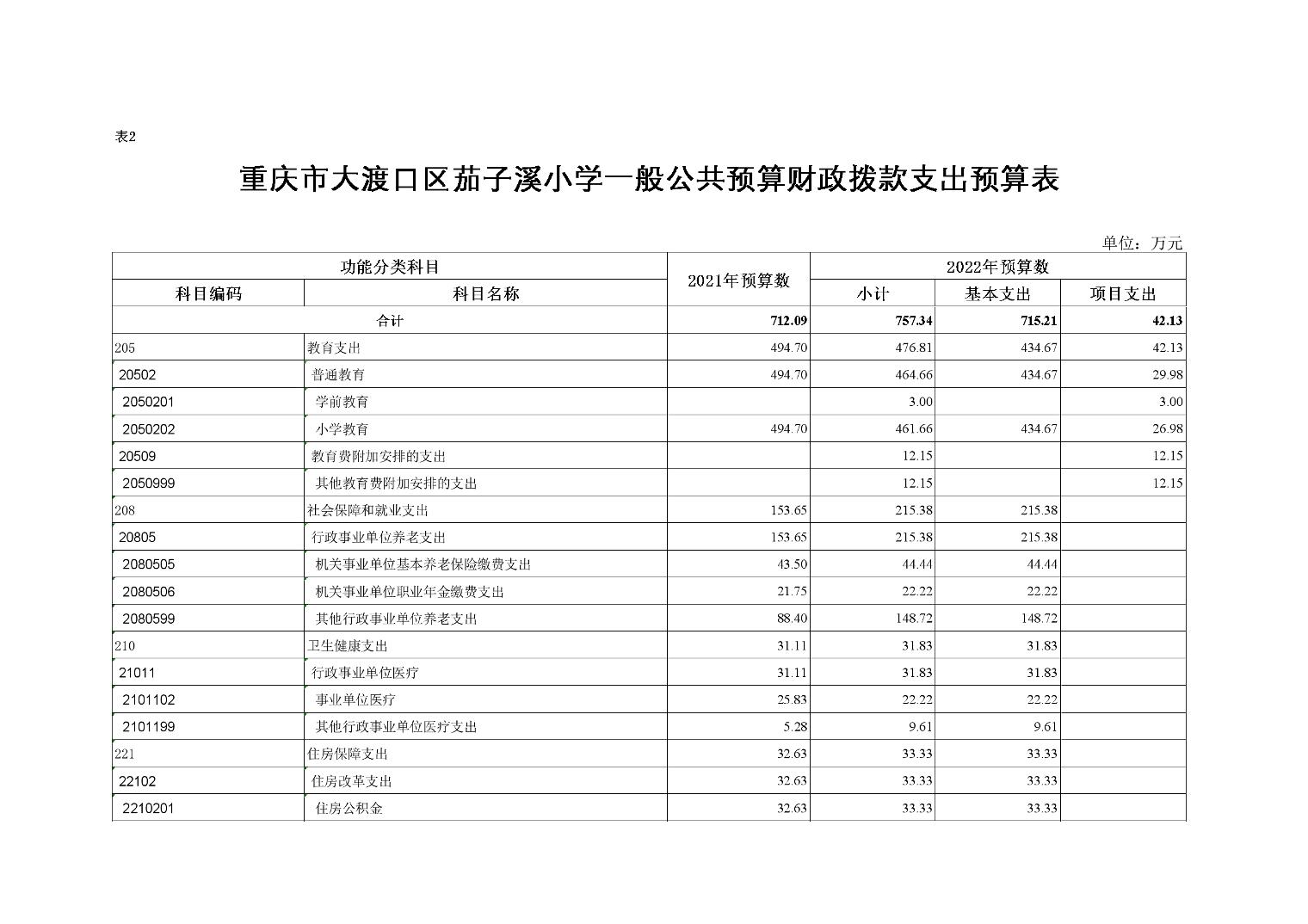 表2

重庆市大渡口区茄子溪小学一般公共预算财政拨款支出预算表

单位：万元

| 功能分类科目 | | 2021年预算数 | 2022年预算数 | | |
|---|---|---|---|---|---|
| 科目编码 | 科目名称 | | 小计 | 基本支出 | 项目支出 |
| 合计 | | 712.09 | 757.34 | 715.21 | 42.13 |
| 205 | 教育支出 | 494.70 | 476.81 | 434.67 | 42.13 |
| 20502 | 普通教育 | 494.70 | 464.66 | 434.67 | 29.98 |
| 2050201 | 学前教育 | | 3.00 | | 3.00 |
| 2050202 | 小学教育 | 494.70 | 461.66 | 434.67 | 26.98 |
| 20509 | 教育费附加安排的支出 | | 12.15 | | 12.15 |
| 2050999 | 其他教育费附加安排的支出 | | 12.15 | | 12.15 |
| 208 | 社会保障和就业支出 | 153.65 | 215.38 | 215.38 | |
| 20805 | 行政事业单位养老支出 | 153.65 | 215.38 | 215.38 | |
| 2080505 | 机关事业单位基本养老保险缴费支出 | 43.50 | 44.44 | 44.44 | |
| 2080506 | 机关事业单位职业年金缴费支出 | 21.75 | 22.22 | 22.22 | |
| 2080599 | 其他行政事业单位养老支出 | 88.40 | 148.72 | 148.72 | |
| 210 | 卫生健康支出 | 31.11 | 31.83 | 31.83 | |
| 21011 | 行政事业单位医疗 | 31.11 | 31.83 | 31.83 | |
| 2101102 | 事业单位医疗 | 25.83 | 22.22 | 22.22 | |
| 2101199 | 其他行政事业单位医疗支出 | 5.28 | 9.61 | 9.61 | |
| 221 | 住房保障支出 | 32.63 | 33.33 | 33.33 | |
| 22102 | 住房改革支出 | 32.63 | 33.33 | 33.33 | |
| 2210201 | 住房公积金 | 32.63 | 33.33 | 33.33 | |